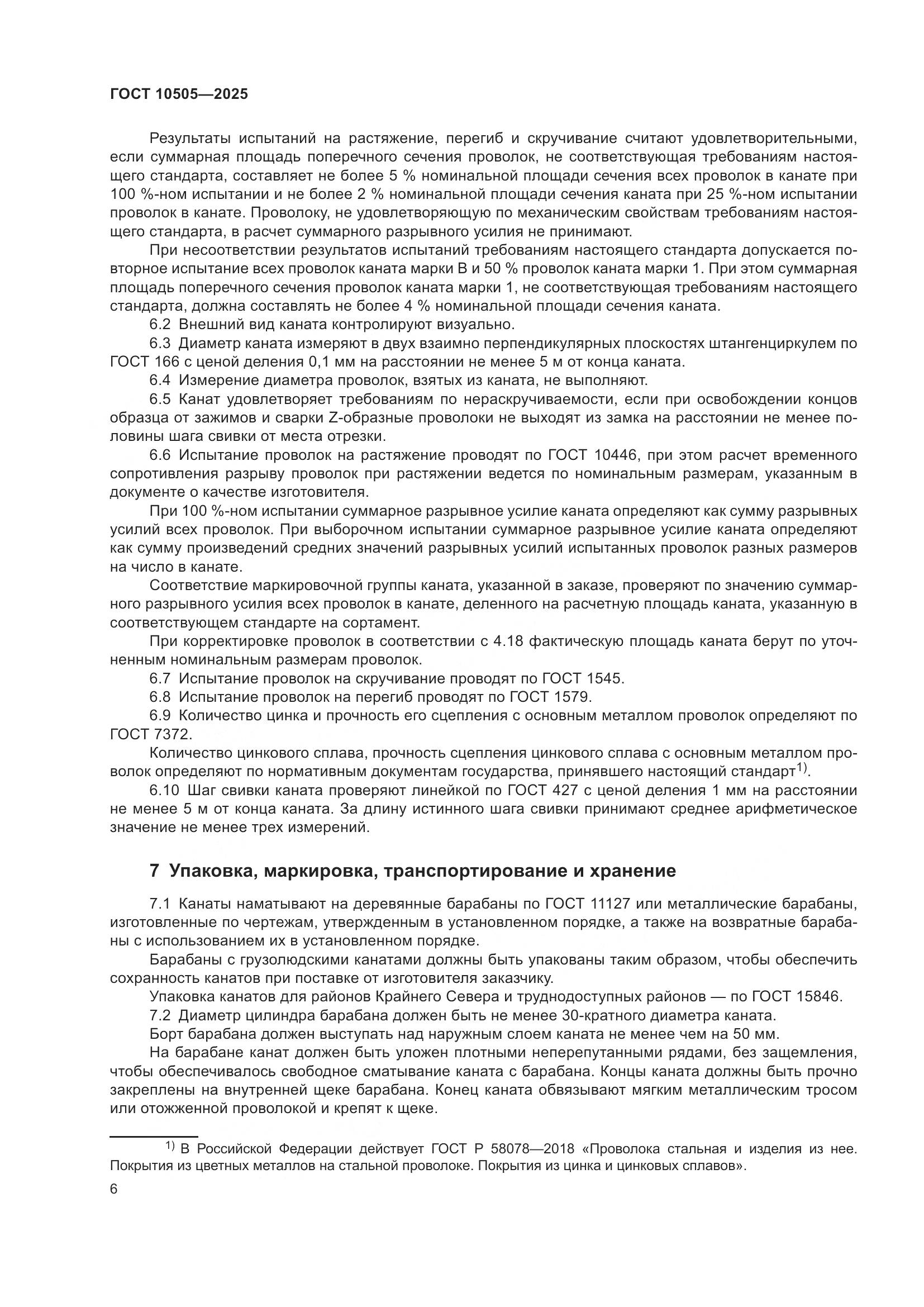 ГОСТ 10505—2025

Результаты испытаний на растяжение, перегиб и скручивание считают удовлетворительными, если суммарная площадь поперечного сечения проволок, не соответствующая требованиям настоящего стандарта, составляет не более 5 % номинальной площади сечения всех проволок в канате при 100 %-ном испытании и не более 2 % номинальной площади сечения каната при 25 %-ном испытании проволок в канате. Проволоку, не удовлетворяющую по механическим свойствам требованиям настоящего стандарта, в расчет суммарного разрывного усилия не принимают.

При несоответствии результатов испытаний требованиям настоящего стандарта допускается повторное испытание всех проволок каната марки В и 50 % проволок каната марки 1. При этом суммарная площадь поперечного сечения проволок каната марки 1, не соответствующая требованиям настоящего стандарта, должна составлять не более 4 % номинальной площади сечения каната.

6.2 Внешний вид каната контролируют визуально.

6.3 Диаметр каната измеряют в двух взаимно перпендикулярных плоскостях штангенциркулем по ГОСТ 166 с ценой деления 0,1 мм на расстоянии не менее 5 м от конца каната.

6.4 Измерение диаметра проволок, взятых из каната, не выполняют.

6.5 Канат удовлетворяет требованиям по нераскручиваемости, если при освобождении концов образца от зажимов и сварки Z-образные проволоки не выходят из замка на расстоянии не менее половины шага свивки от места отрезки.

6.6 Испытание проволок на растяжение проводят по ГОСТ 10446, при этом расчет временного сопротивления разрыву проволок при растяжении ведется по номинальным размерам, указанным в документе о качестве изготовителя.

При 100 %-ном испытании суммарное разрывное усилие каната определяют как сумму разрывных усилий всех проволок. При выборочном испытании суммарное разрывное усилие каната определяют как сумму произведений средних значений разрывных усилий испытанных проволок разных размеров на число в канате.

Соответствие маркировочной группы каната, указанной в заказе, проверяют по значению суммарного разрывного усилия всех проволок в канате, деленного на расчетную площадь каната, указанную в соответствующем стандарте на сортамент.

При корректировке проволок в соответствии с 4.18 фактическую площадь каната берут по уточненным номинальным размерам проволок.

6.7 Испытание проволок на скручивание проводят по ГОСТ 1545.

6.8 Испытание проволок на перегиб проводят по ГОСТ 1579.

6.9 Количество цинка и прочность его сцепления с основным металлом проволок определяют по ГОСТ 7372.

Количество цинкового сплава, прочность сцепления цинкового сплава с основным металлом проволок определяют по нормативным документам государства, принявшего настоящий стандарт$^{1)}$.

6.10 Шаг свивки каната проверяют линейкой по ГОСТ 427 с ценой деления 1 мм на расстоянии не менее 5 м от конца каната. За длину истинного шага свивки принимают среднее арифметическое значение не менее трех измерений.

7 Упаковка, маркировка, транспортирование и хранение

7.1 Канаты наматывают на деревянные барабаны по ГОСТ 11127 или металлические барабаны, изготовленные по чертежам, утвержденным в установленном порядке, а также на возвратные барабаны с использованием их в установленном порядке.

Барабаны с грузолюдскими канатами должны быть упакованы таким образом, чтобы обеспечить сохранность канатов при поставке от изготовителя заказчику.

Упаковка канатов для районов Крайнего Севера и труднодоступных районов — по ГОСТ 15846.

7.2 Диаметр цилиндра барабана должен быть не менее 30-кратного диаметра каната.

Борт барабана должен выступать над наружным слоем каната не менее чем на 50 мм.

На барабане канат должен быть уложен плотными неперепутанными рядами, без защемления, чтобы обеспечивалось свободное сматывание каната с барабана. Концы каната должны быть прочно закреплены на внутренней щеке барабана. Конец каната обвязывают мягким металлическим тросом или отожженной проволокой и крепят к щеке.

$^{1)}$ В Российской Федерации действует ГОСТ Р 58078—2018 «Проволока стальная и изделия из нее. Покрытия из цветных металлов на стальной проволоке. Покрытия из цинка и цинковых сплавов».

6